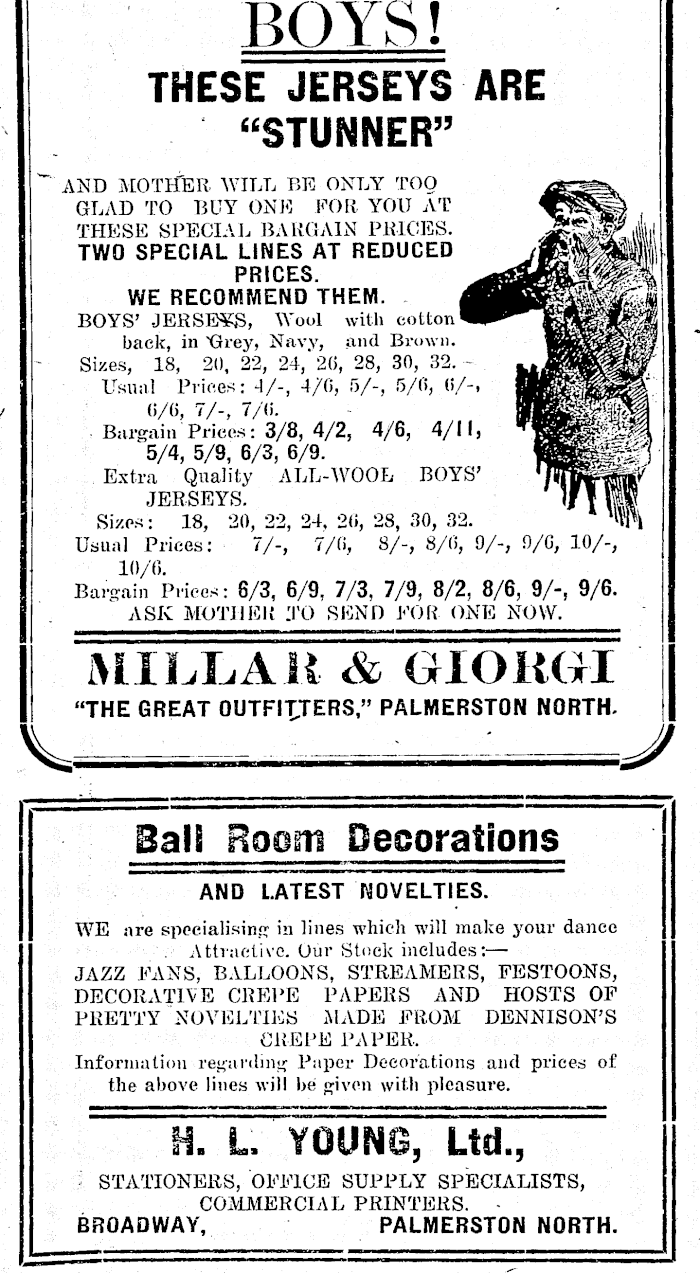 BOYS!
THESE JERSEYS ARE "STUNNER"

AND MOTHER WILL BE ONLY TOO GLAD TO BUY ONE FOR YOU AT THESE SPECIAL BARGAIN PRICES.
TWO SPECIAL LINES AT REDUCED PRICES.
WE RECOMMEND THEM.
BOYS' JERSEYS, Wool with cotton back, in Grey, Navy, and Brown.
Sizes, 18, 20, 22, 24, 26, 28, 30, 32.
Usual Prices: 4/-, 4/6, 5/-, 5/6, 6/-, 6/6, 7/-, 7/6.
Bargain Prices: 3/8, 4/2, 4/6, 4/11, 5/4, 5/9, 6/3, 6/9.
Extra Quality ALL-WOOL BOYS' JERSEYS.
Sizes: 18, 20, 22, 24, 26, 28, 30, 32.
Usual Prices: 7/-, 7/6, 8/-, 8/6, 9/-, 9/6, 10/-, 10/6.
Bargain Prices: 6/3, 6/9, 7/3, 7/9, 8/2, 8/6, 9/-, 9/6.
ASK MOTHER TO SEND FOR ONE NOW.

MILLAR & GIORGI
"THE GREAT OUTFITTERS," PALMERSTON NORTH.

Ball Room Decorations
AND LATEST NOVELTIES.

WE are specialising in lines which will make your dance Attractive. Our Stock includes:—
JAZZ FANS, BALLOONS, STREAMERS, FESTOONS, DECORATIVE CREPE PAPERS AND HOSTS OF PRETTY NOVELTIES MADE FROM DENNISON'S CREPE PAPER.
Information regarding Paper Decorations and prices of the above lines will be given with pleasure.

H. L. YOUNG, Ltd.,
STATIONERS, OFFICE SUPPLY SPECIALISTS, COMMERCIAL PRINTERS.
BROADWAY, PALMERSTON NORTH.